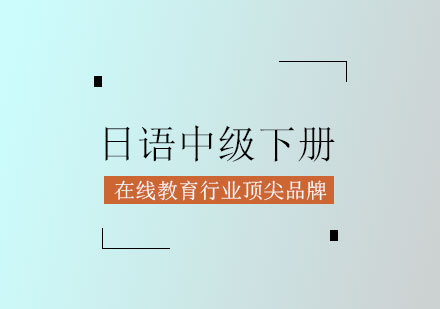 日语中级下册

在线教育行业顶尖品牌